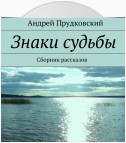 Андрей Прудковский

Знаки судьбы

Сборник рассказов